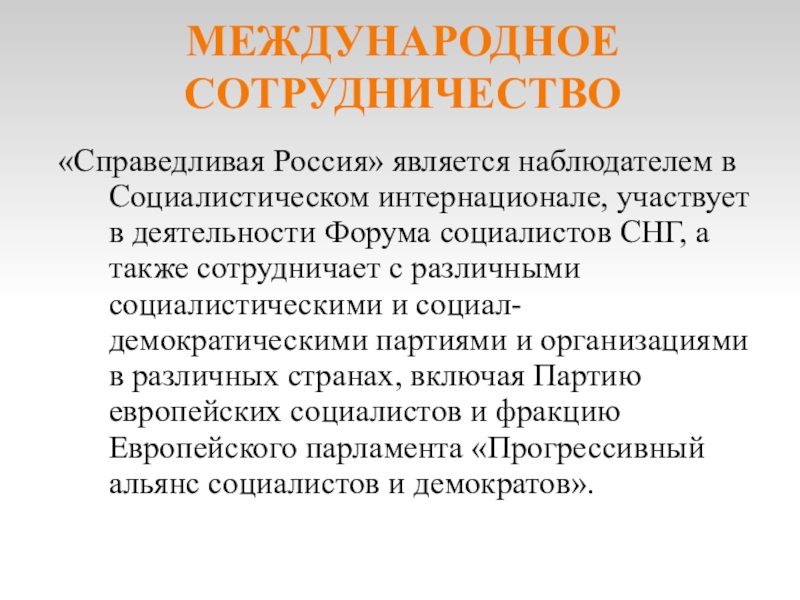 МЕЖДУНАРОДНОЕ СОТРУДНИЧЕСТВО

«Справедливая Россия» является наблюдателем в Социалистическом интернационале, участвует в деятельности Форума социалистов СНГ, а также сотрудничает с различными социалистическими и социал-демократическими партиями и организациями в различных странах, включая Партию европейских социалистов и фракцию Европейского парламента «Прогрессивный альянс социалистов и демократов».